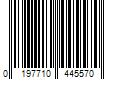 0 197710 445570